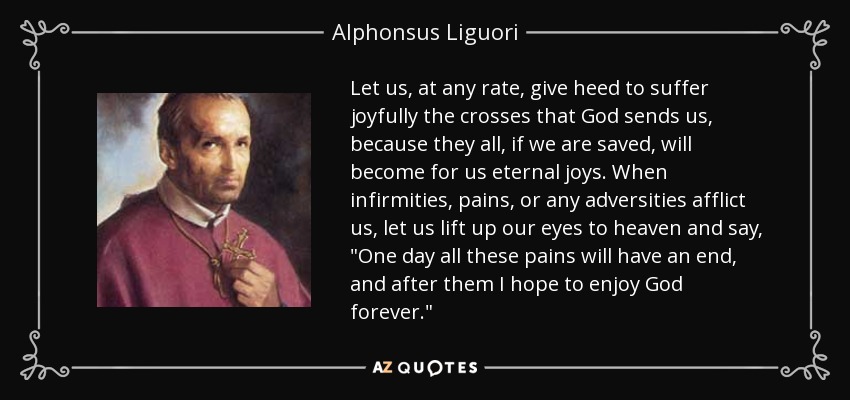 Alphonsus Liguori

Let us, at any rate, give heed to suffer joyfully the crosses that God sends us, because they all, if we are saved, will become for us eternal joys. When infirmities, pains, or any adversities afflict us, let us lift up our eyes to heaven and say, "One day all these pains will have an end, and after them I hope to enjoy God forever."

AZ QUOTES